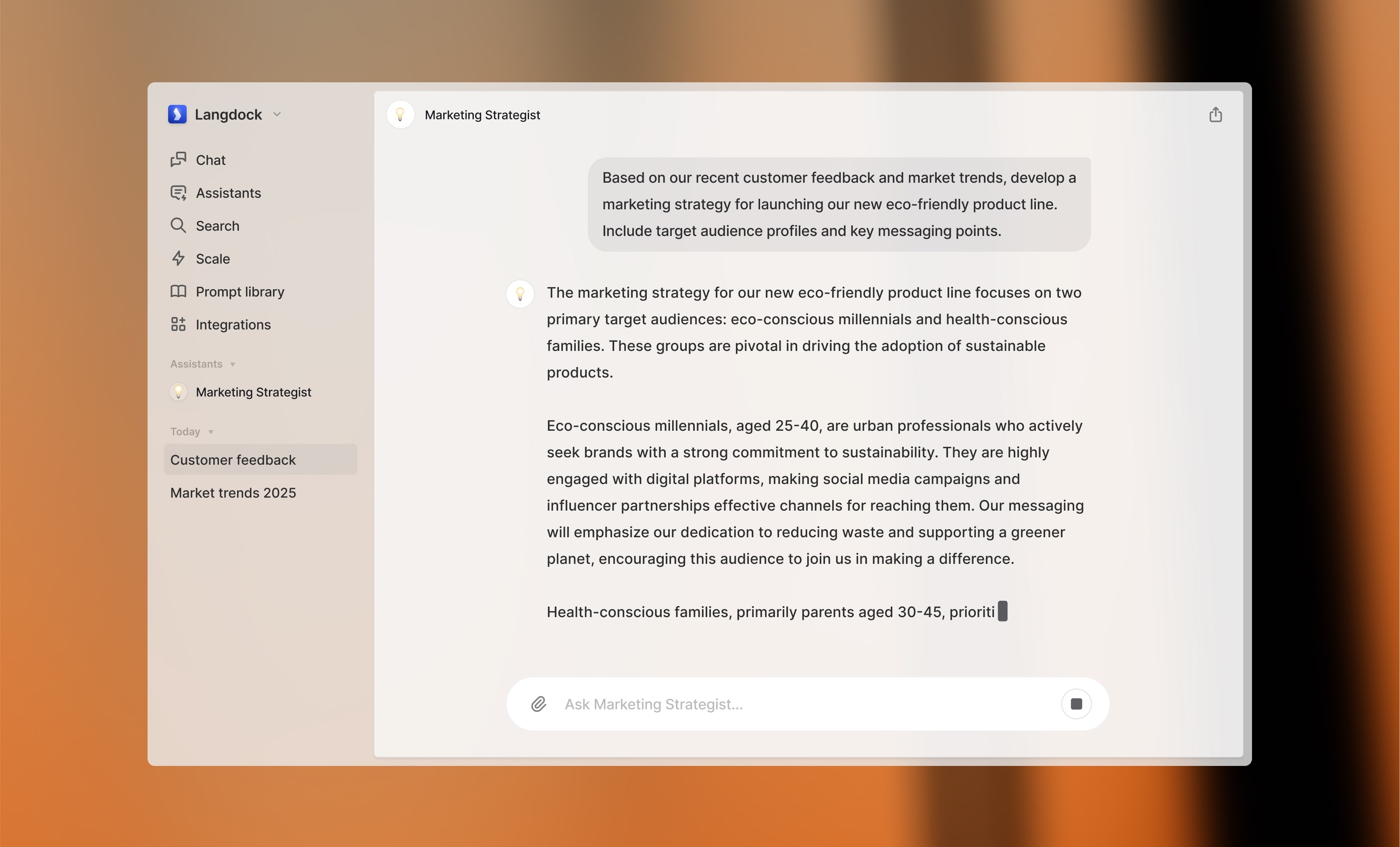 Langdock

Chat
Assistants
Search
Scale
Prompt library
Integrations

Assistants
Marketing Strategist

Today
Customer feedback
Market trends 2025

Marketing Strategist

Based on our recent customer feedback and market trends, develop a marketing strategy for launching our new eco-friendly product line. Include target audience profiles and key messaging points.

The marketing strategy for our new eco-friendly product line focuses on two primary target audiences: eco-conscious millennials and health-conscious families. These groups are pivotal in driving the adoption of sustainable products.

Eco-conscious millennials, aged 25-40, are urban professionals who actively seek brands with a strong commitment to sustainability. They are highly engaged with digital platforms, making social media campaigns and influencer partnerships effective channels for reaching them. Our messaging will emphasize our dedication to reducing waste and supporting a greener planet, encouraging this audience to join us in making a difference.

Health-conscious families, primarily parents aged 30-45, prioriti

Ask Marketing Strategist...